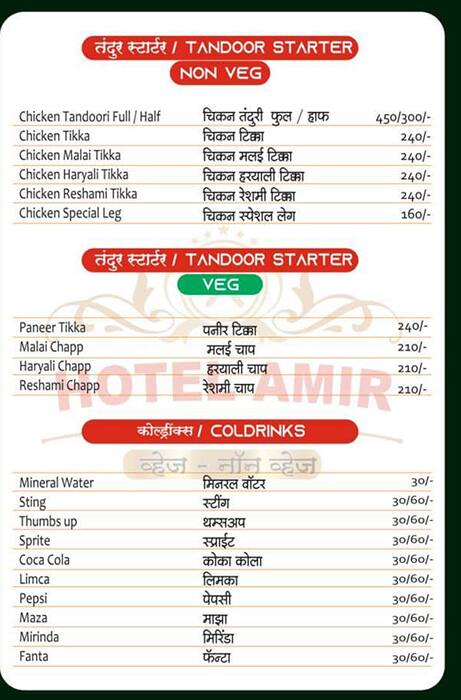 तंदुर स्टार्टर / TANDOOR STARTER
NON VEG

| | | |
|---|---|---|
| Chicken Tandoori Full / Half | चिकन तंदुरी फुल / हाफ | 450/300/- |
| Chicken Tikka | चिकन टिक्का | 240/- |
| Chicken Malai Tikka | चिकन मलई टिक्का | 240/- |
| Chicken Haryali Tikka | चिकन हरयाली टिक्का | 240/- |
| Chicken Reshami Tikka | चिकन रेशमी टिक्का | 240/- |
| Chicken Special Leg | चिकन स्पेशल लेग | 160/- |

तंदुर स्टार्टर / TANDOOR STARTER
VEG

| | | |
|---|---|---|
| Paneer Tikka | पनीर टिक्का | 240/- |
| Malai Chapp | मलई चाप | 210/- |
| Haryali Chapp | हरयाली चाप | 210/- |
| Reshami Chapp | रेशमी चाप | 210/- |

HOTEL AMIR

कोल्ड्रींक्स / COLDRINKS

व्हेज - नॉन व्हेज

| | | |
|---|---|---|
| Mineral Water | मिनरल वॉटर | 30/- |
| Sting | स्टींग | 30/60/- |
| Thumbs up | थम्सअप | 30/60/- |
| Sprite | स्प्राईट | 30/60/- |
| Coca Cola | कोका कोला | 30/60/- |
| Limca | लिमका | 30/60/- |
| Pepsi | पेपसी | 30/60/- |
| Maza | माझा | 30/60/- |
| Mirinda | मिरिंडा | 30/60/- |
| Fanta | फॅन्टा | 30/60/- |